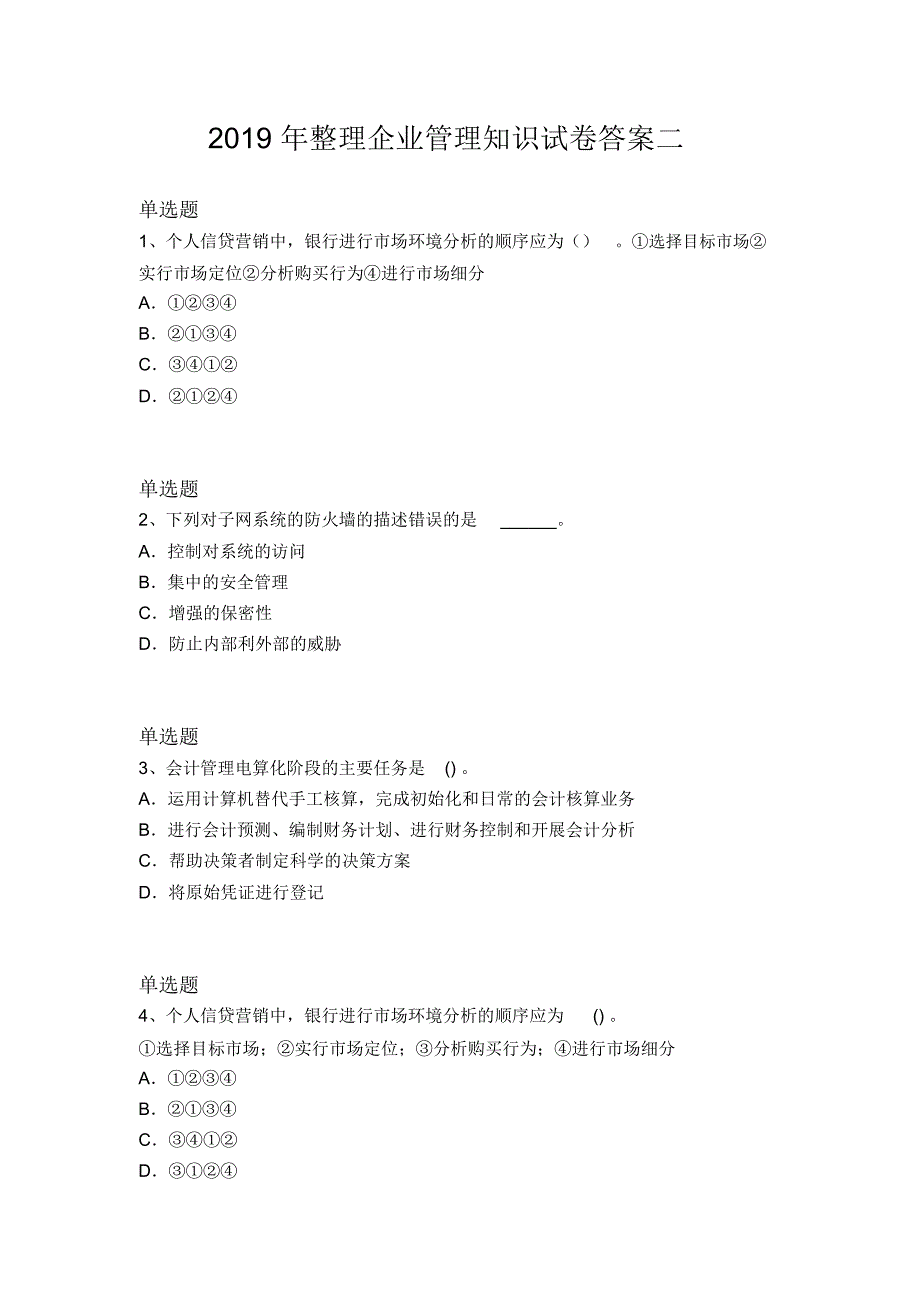 2019 年整理企业管理知识试卷答案二

单选题

1、个人信贷营销中，银行进行市场环境分析的顺序应为（） 。①选择目标市场②实行市场定位②分析购买行为④进行市场细分

A．①②③④

B．②①③④

C．③④①②

D．②①②④

单选题

2、下列对子网系统的防火墙的描述错误的是 ______。

A．控制对系统的访问

B．集中的安全管理

C．增强的保密性

D．防止内部利外部的威胁

单选题

3、会计管理电算化阶段的主要任务是 () 。

A．运用计算机替代手工核算，完成初始化和日常的会计核算业务

B．进行会计预测、编制财务计划、进行财务控制和开展会计分析

C．帮助决策者制定科学的决策方案

D．将原始凭证进行登记

单选题

4、个人信贷营销中，银行进行市场环境分析的顺序应为 () 。

①选择目标市场；②实行市场定位；③分析购买行为；④进行市场细分

A．①②③④

B．②①③④

C．③④①②

D．③①②④